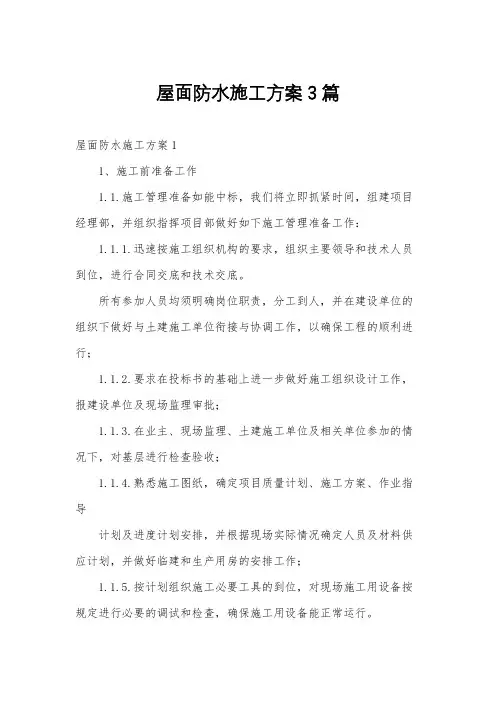 屋面防水施工方案3篇

屋面防水施工方案1

1、施工前准备工作

1.1.施工管理准备如能中标，我们将立即抓紧时间，组建项目经理部，并组织指挥项目部做好如下施工管理准备工作：

1.1.1.迅速按施工组织机构的要求，组织主要领导和技术人员到位，进行合同交底和技术交底。

所有参加人员均须明确岗位职责，分工到人，并在建设单位的组织下做好与土建施工单位衔接与协调工作，以确保工程的顺利进行；

1.1.2.要求在投标书的基础上进一步做好施工组织设计工作，报建设单位及现场监理审批；

1.1.3.在业主、现场监理、土建施工单位及相关单位参加的情况下，对基层进行检查验收；

1.1.4.熟悉施工图纸，确定项目质量计划、施工方案、作业指导

计划及进度计划安排，并根据现场实际情况确定人员及材料供应计划，并做好临建和生产用房的安排工作；

1.1.5.按计划组织施工必要工具的到位，对现场施工用设备按规定进行必要的调试和检查，确保施工用设备能正常运行。